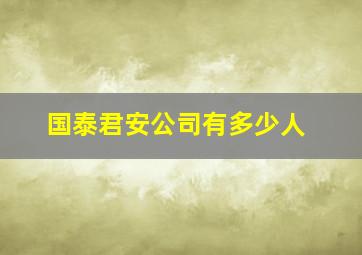 国泰君安公司有多少人